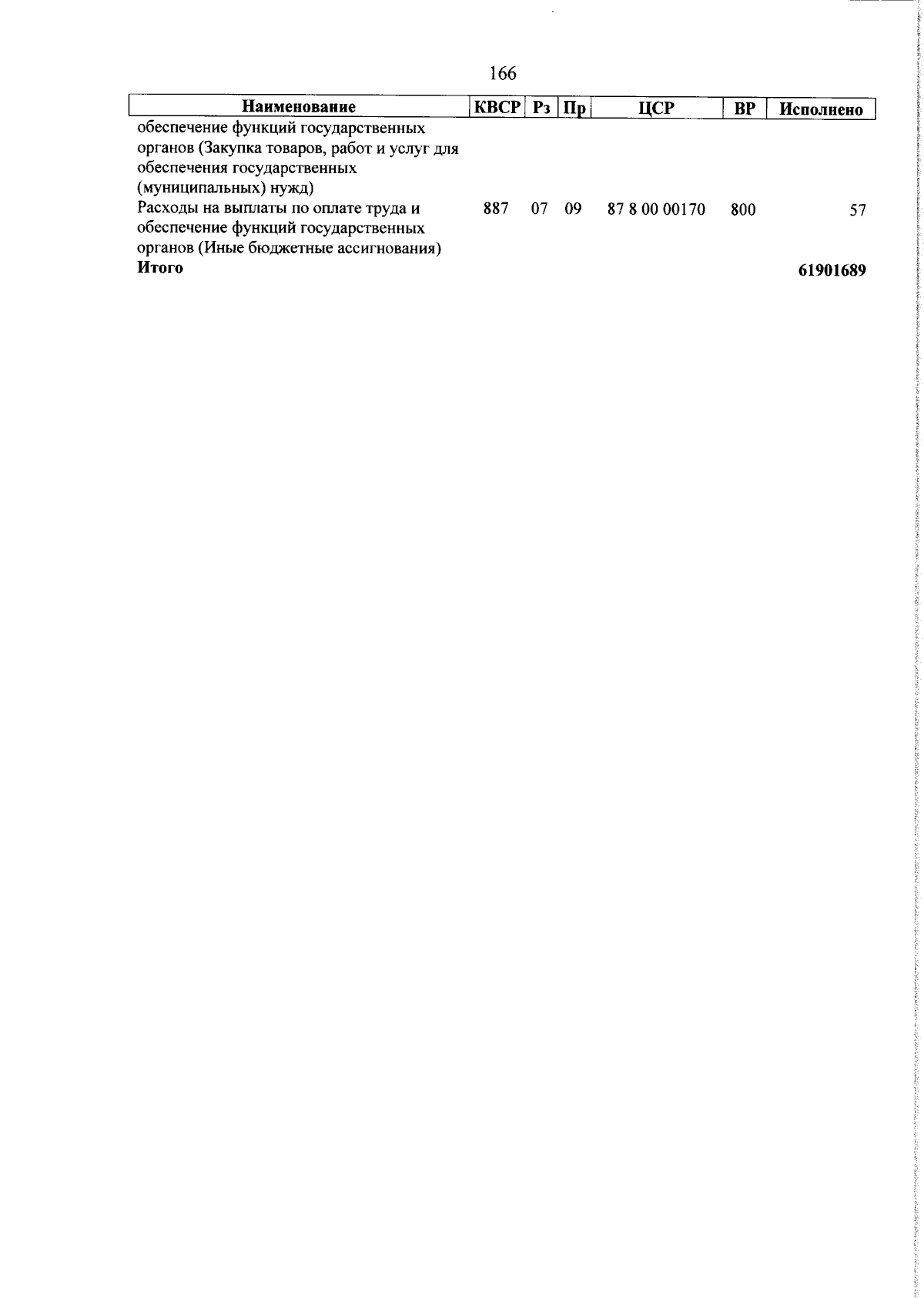 166

| Наименование | КВСР | Рз | Пр | ЦСР | ВР | Исполнено |
|---|---|---|---|---|---|---|
| обеспечение функций государственных органов (Закупка товаров, работ и услуг для обеспечения государственных (муниципальных) нужд) | | | | | | |
| Расходы на выплаты по оплате труда и обеспечение функций государственных органов (Иные бюджетные ассигнования) | 887 | 07 | 09 | 87 8 00 00170 | 800 | 57 |
| **Итого** | | | | | | **61901689** |